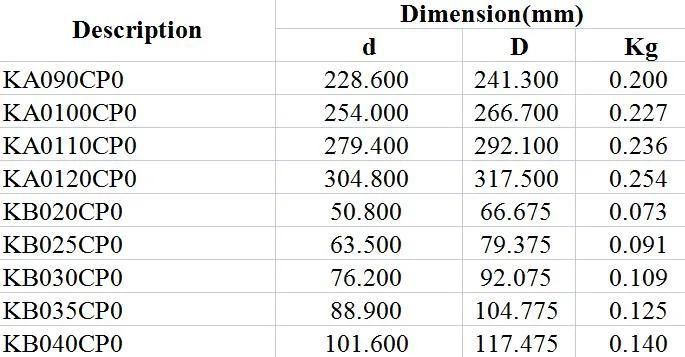 | Description | Dimension(mm) | | |
|---|---|---|---|
| | d | D | Kg |
| KA090CP0 | 228.600 | 241.300 | 0.200 |
| KA0100CP0 | 254.000 | 266.700 | 0.227 |
| KA0110CP0 | 279.400 | 292.100 | 0.236 |
| KA0120CP0 | 304.800 | 317.500 | 0.254 |
| KB020CP0 | 50.800 | 66.675 | 0.073 |
| KB025CP0 | 63.500 | 79.375 | 0.091 |
| KB030CP0 | 76.200 | 92.075 | 0.109 |
| KB035CP0 | 88.900 | 104.775 | 0.125 |
| KB040CP0 | 101.600 | 117.475 | 0.140 |